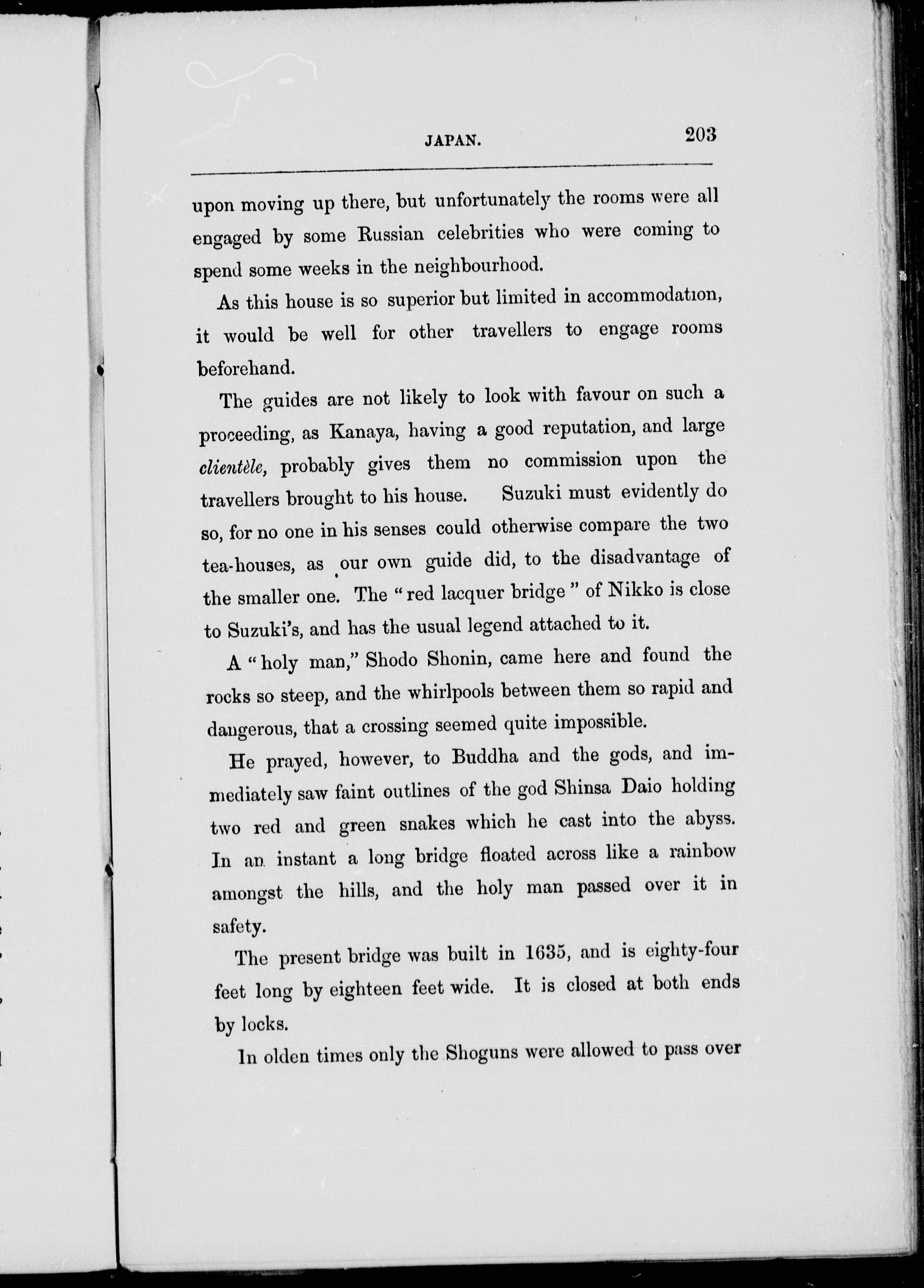 JAPAN. 203

upon moving up there, but unfortunately the rooms were all engaged by some Russian celebrities who were coming to spend some weeks in the neighbourhood.

As this house is so superior but limited in accommodation, it would be well for other travellers to engage rooms beforehand.

The guides are not likely to look with favour on such a proceeding, as Kanaya, having a good reputation, and large clientèle, probably gives them no commission upon the travellers brought to his house. Suzuki must evidently do so, for no one in his senses could otherwise compare the two tea-houses, as our own guide did, to the disadvantage of the smaller one. The "red lacquer bridge" of Nikko is close to Suzuki's, and has the usual legend attached to it.

A "holy man," Shodo Shonin, came here and found the rocks so steep, and the whirlpools between them so rapid and dangerous, that a crossing seemed quite impossible.

He prayed, however, to Buddha and the gods, and immediately saw faint outlines of the god Shinsa Daio holding two red and green snakes which he cast into the abyss. In an instant a long bridge floated across like a rainbow amongst the hills, and the holy man passed over it in safety.

The present bridge was built in 1635, and is eighty-four feet long by eighteen feet wide. It is closed at both ends by locks.

In olden times only the Shoguns were allowed to pass over